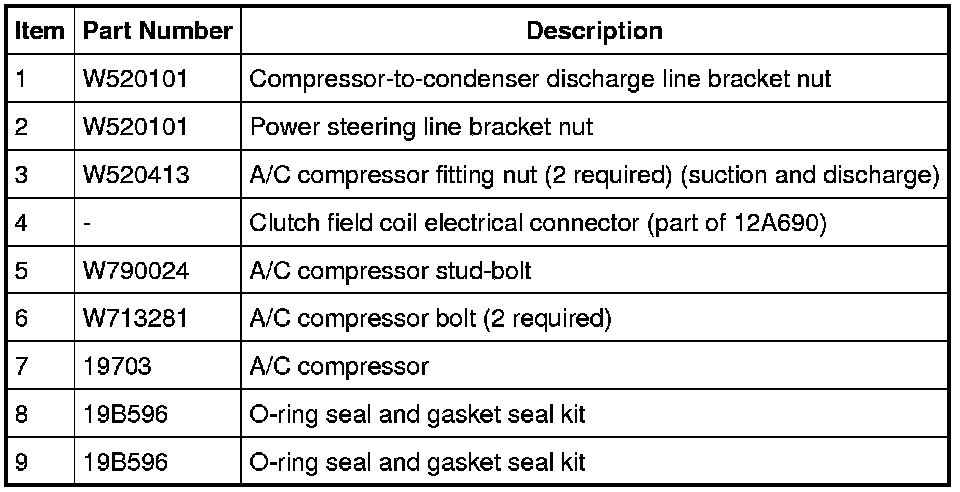 | Item | Part Number | Description |
|---|---|---|
| 1 | W520101 | Compressor-to-condenser discharge line bracket nut |
| 2 | W520101 | Power steering line bracket nut |
| 3 | W520413 | A/C compressor fitting nut (2 required) (suction and discharge) |
| 4 | - | Clutch field coil electrical connector (part of 12A690) |
| 5 | W790024 | A/C compressor stud-bolt |
| 6 | W713281 | A/C compressor bolt (2 required) |
| 7 | 19703 | A/C compressor |
| 8 | 19B596 | O-ring seal and gasket seal kit |
| 9 | 19B596 | O-ring seal and gasket seal kit |